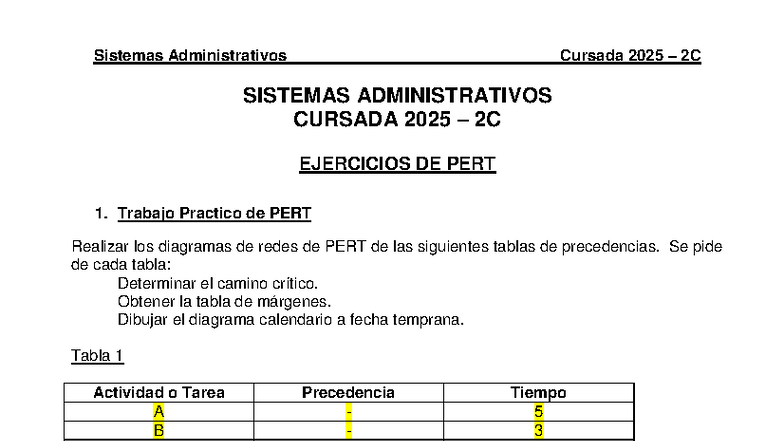 Sistemas Administrativos Cursada 2025 – 2C

SISTEMAS ADMINISTRATIVOS
CURSADA 2025 – 2C

EJERCICIOS DE PERT

1. Trabajo Practico de PERT

Realizar los diagramas de redes de PERT de las siguientes tablas de precedencias. Se pide de cada tabla:
Determinar el camino crítico.
Obtener la tabla de márgenes.
Dibujar el diagrama calendario a fecha temprana.

Tabla 1

| Actividad o Tarea | Precedencia | Tiempo |
|---|---|---|
| A | - | 5 |
| B | - | 3 |